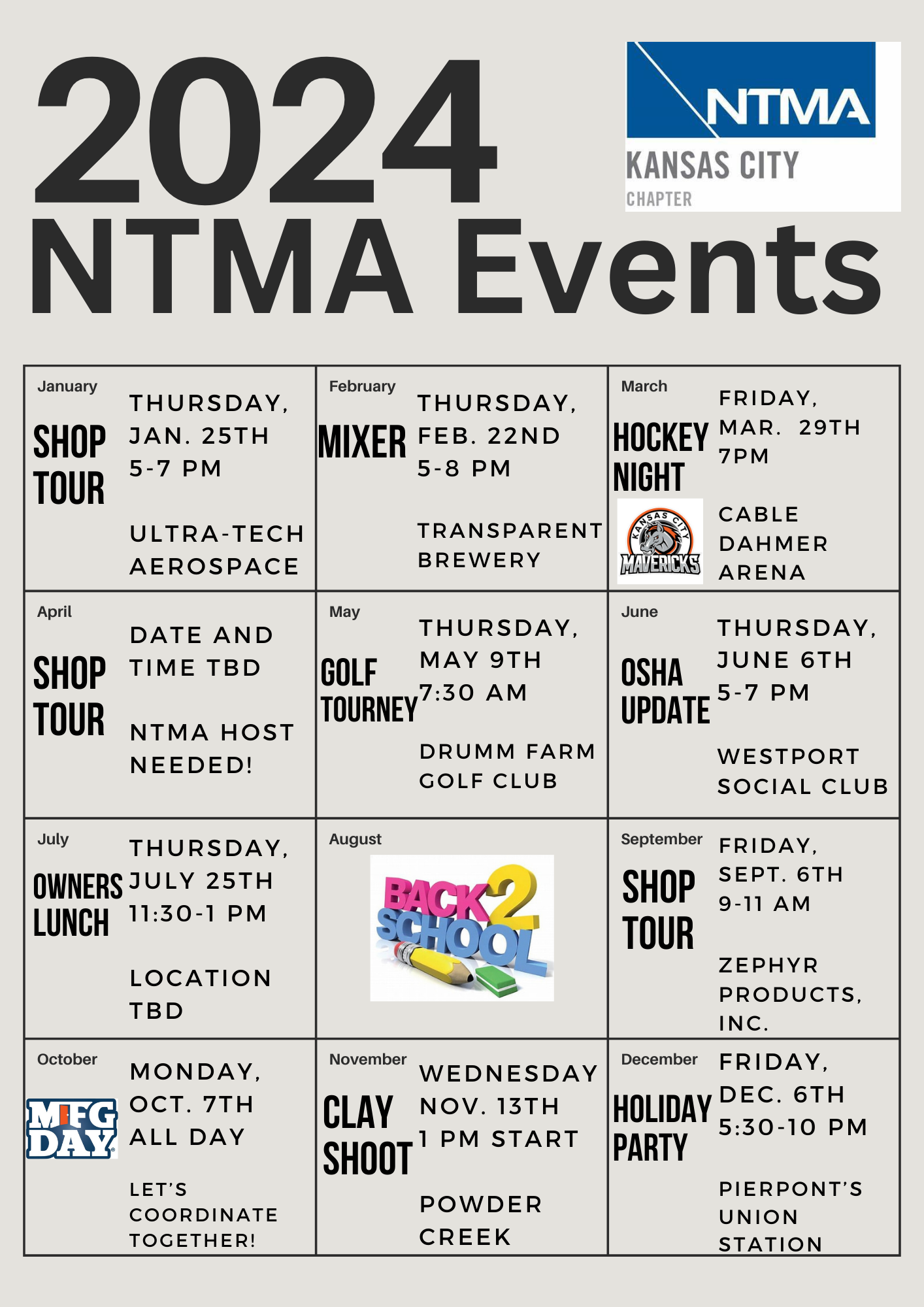 2024
NTMA Events

NTMA
KANSAS CITY
CHAPTER

January
SHOP TOUR
THURSDAY, JAN. 25TH
5-7 PM

ULTRA-TECH AEROSPACE

February
MIXER
THURSDAY, FEB. 22ND
5-8 PM

TRANSPARENT BREWERY

March
HOCKEY NIGHT
KANSAS CITY MAVERICKS
FRIDAY, MAR. 29TH
7PM

CABLE DAHMER ARENA

April
SHOP TOUR
DATE AND TIME TBD

NTMA HOST NEEDED!

May
GOLF TOURNEY
THURSDAY, MAY 9TH
7:30 AM

DRUMM FARM GOLF CLUB

June
OSHA UPDATE
THURSDAY, JUNE 6TH
5-7 PM

WESTPORT SOCIAL CLUB

July
OWNERS LUNCH
THURSDAY, JULY 25TH
11:30-1 PM

LOCATION TBD

August
BACK 2 SCHOOL

September
SHOP TOUR
FRIDAY, SEPT. 6TH
9-11 AM

ZEPHYR PRODUCTS, INC.

October
MFG DAY
MONDAY, OCT. 7TH
ALL DAY

LET'S COORDINATE TOGETHER!

November
CLAY SHOOT
WEDNESDAY NOV. 13TH
1 PM START

POWDER CREEK

December
HOLIDAY PARTY
FRIDAY, DEC. 6TH
5:30-10 PM

PIERPONT'S UNION STATION